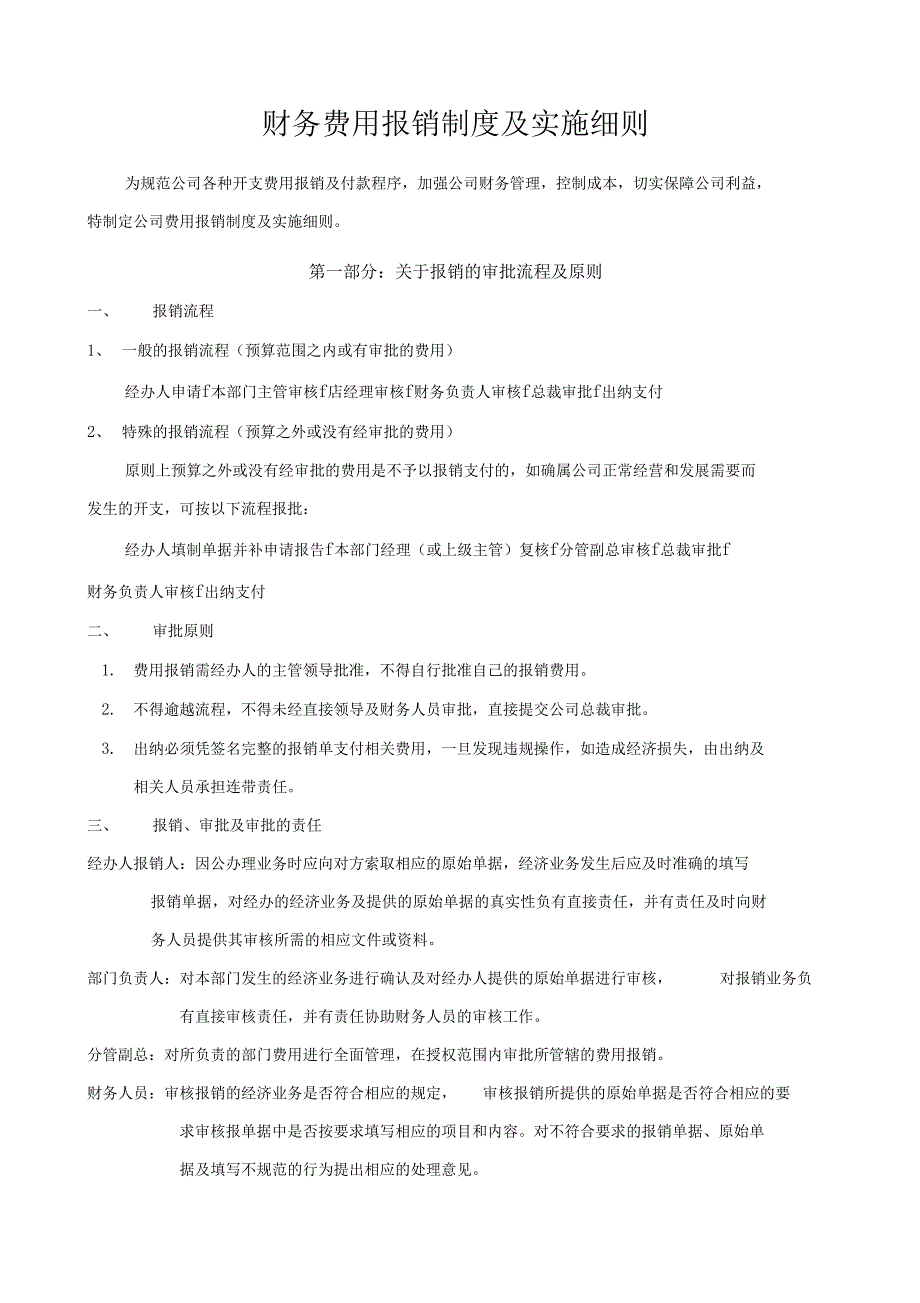 财务费用报销制度及实施细则

为规范公司各种开支费用报销及付款程序，加强公司财务管理，控制成本，切实保障公司利益，特制定公司费用报销制度及实施细则。

第一部分：关于报销的审批流程及原则

一、 报销流程

1、 一般的报销流程（预算范围之内或有审批的费用）

经办人申请f本部门主管审核f店经理审核f财务负责人审核f总裁审批f出纳支付

2、 特殊的报销流程（预算之外或没有经审批的费用）

原则上预算之外或没有经审批的费用是不予以报销支付的，如确属公司正常经营和发展需要而发生的开支，可按以下流程报批：

经办人填制单据并补申请报告f本部门经理（或上级主管）复核f分管副总审核f总裁审批f财务负责人审核f出纳支付

二、 审批原则

1. 费用报销需经办人的主管领导批准，不得自行批准自己的报销费用。

2. 不得逾越流程，不得未经直接领导及财务人员审批，直接提交公司总裁审批。

3. 出纳必须凭签名完整的报销单支付相关费用，一旦发现违规操作，如造成经济损失，由出纳及相关人员承担连带责任。

三、 报销、审批及审批的责任

经办人报销人：因公办理业务时应向对方索取相应的原始单据，经济业务发生后应及时准确的填写报销单据，对经办的经济业务及提供的原始单据的真实性负有直接责任，并有责任及时向财务人员提供其审核所需的相应文件或资料。

部门负责人：对本部门发生的经济业务进行确认及对经办人提供的原始单据进行审核， 对报销业务负有直接审核责任，并有责任协助财务人员的审核工作。

分管副总：对所负责的部门费用进行全面管理，在授权范围内审批所管辖的费用报销。

财务人员：审核报销的经济业务是否符合相应的规定， 审核报销所提供的原始单据是否符合相应的要求审核报单据中是否按要求填写相应的项目和内容。对不符合要求的报销单据、原始单据及填写不规范的行为提出相应的处理意见。